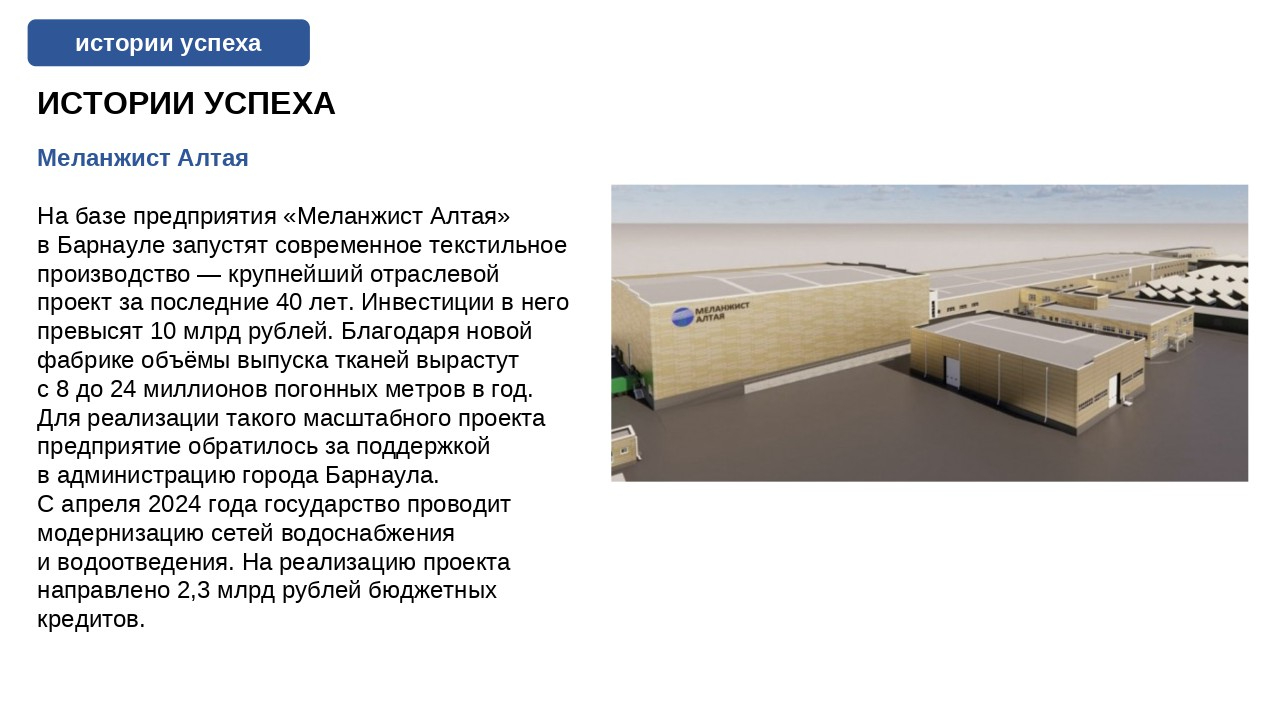 истории успеха

ИСТОРИИ УСПЕХА

Меланжист Алтая

На базе предприятия «Меланжист Алтая» в Барнауле запустят современное текстильное производство — крупнейший отраслевой проект за последние 40 лет. Инвестиции в него превысят 10 млрд рублей. Благодаря новой фабрике объёмы выпуска тканей вырастут с 8 до 24 миллионов погонных метров в год. Для реализации такого масштабного проекта предприятие обратилось за поддержкой в администрацию города Барнаула.
С апреля 2024 года государство проводит модернизацию сетей водоснабжения и водоотведения. На реализацию проекта направлено 2,3 млрд рублей бюджетных кредитов.

МЕЛАНЖИСТ АЛТАЯ